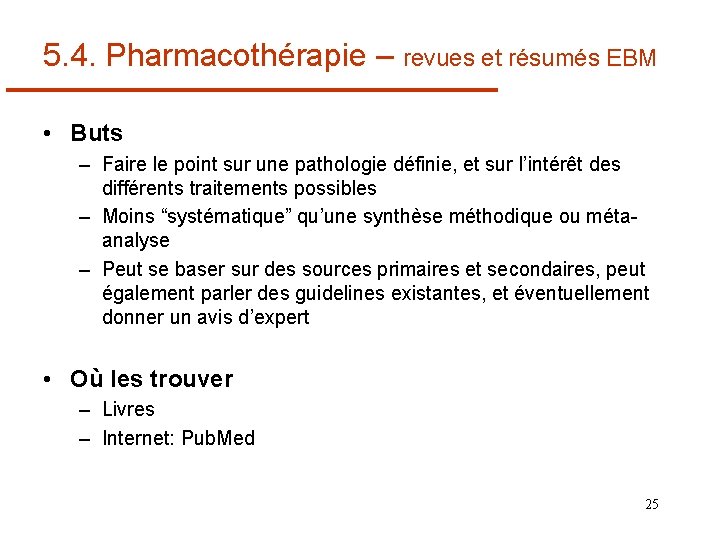 5.4. Pharmacothérapie – revues et résumés EBM

• Buts
– Faire le point sur une pathologie définie, et sur l'intérêt des différents traitements possibles
– Moins "systématique" qu'une synthèse méthodique ou méta-analyse
– Peut se baser sur des sources primaires et secondaires, peut également parler des guidelines existantes, et éventuellement donner un avis d'expert

• Où les trouver
– Livres
– Internet: PubMed

25